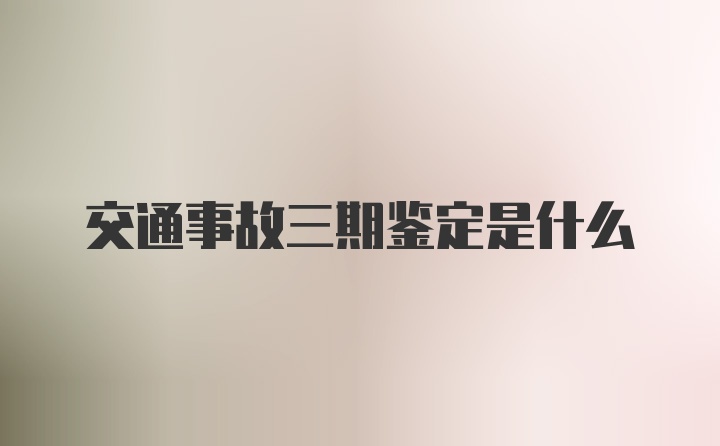 交通事故三期鉴定是什么